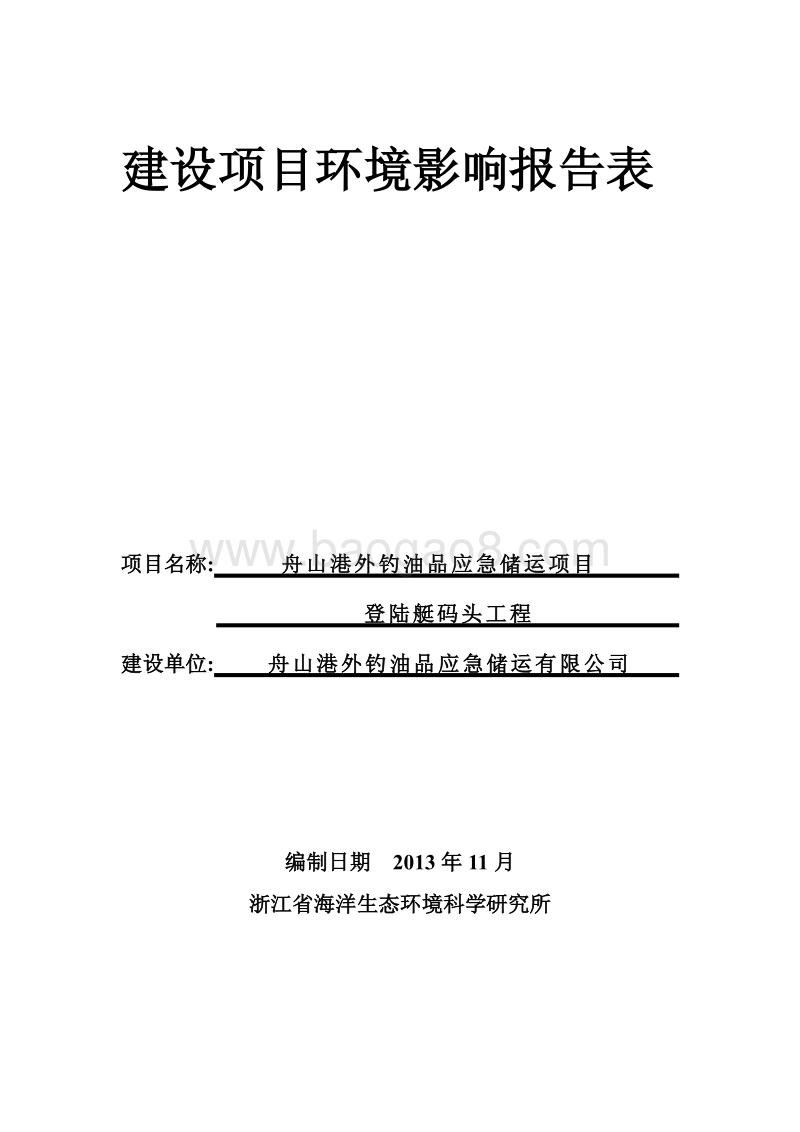 建设项目环境影响报告表

www.baogao8.com

项目名称: 舟山港外钓油品应急储运项目 登陆艇码头工程

建设单位: 舟山港外钓油品应急储运有限公司

编制日期 2013 年 11 月

浙江省海洋生态环境科学研究所